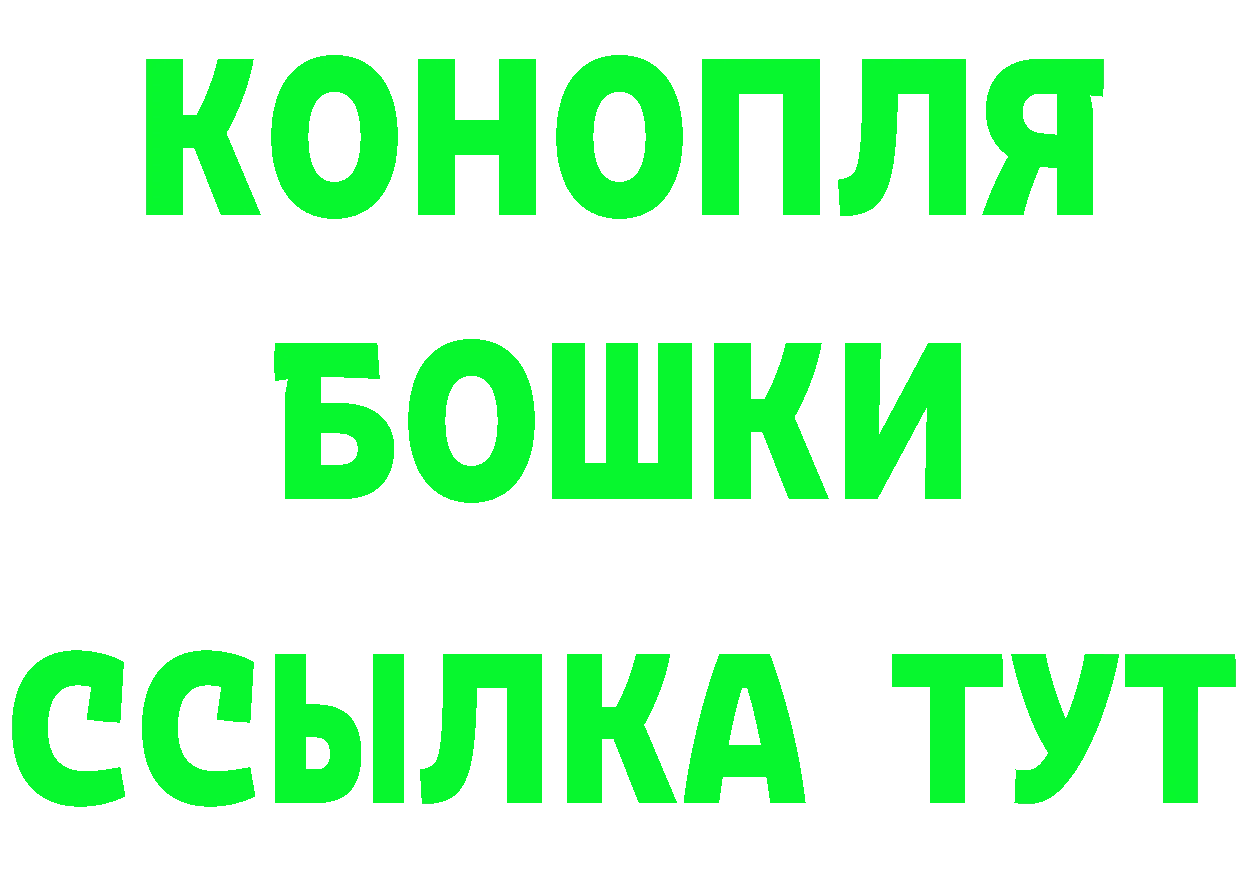 КОНОПЛЯ
БОШКИ
ССЫЛКА ТУТ